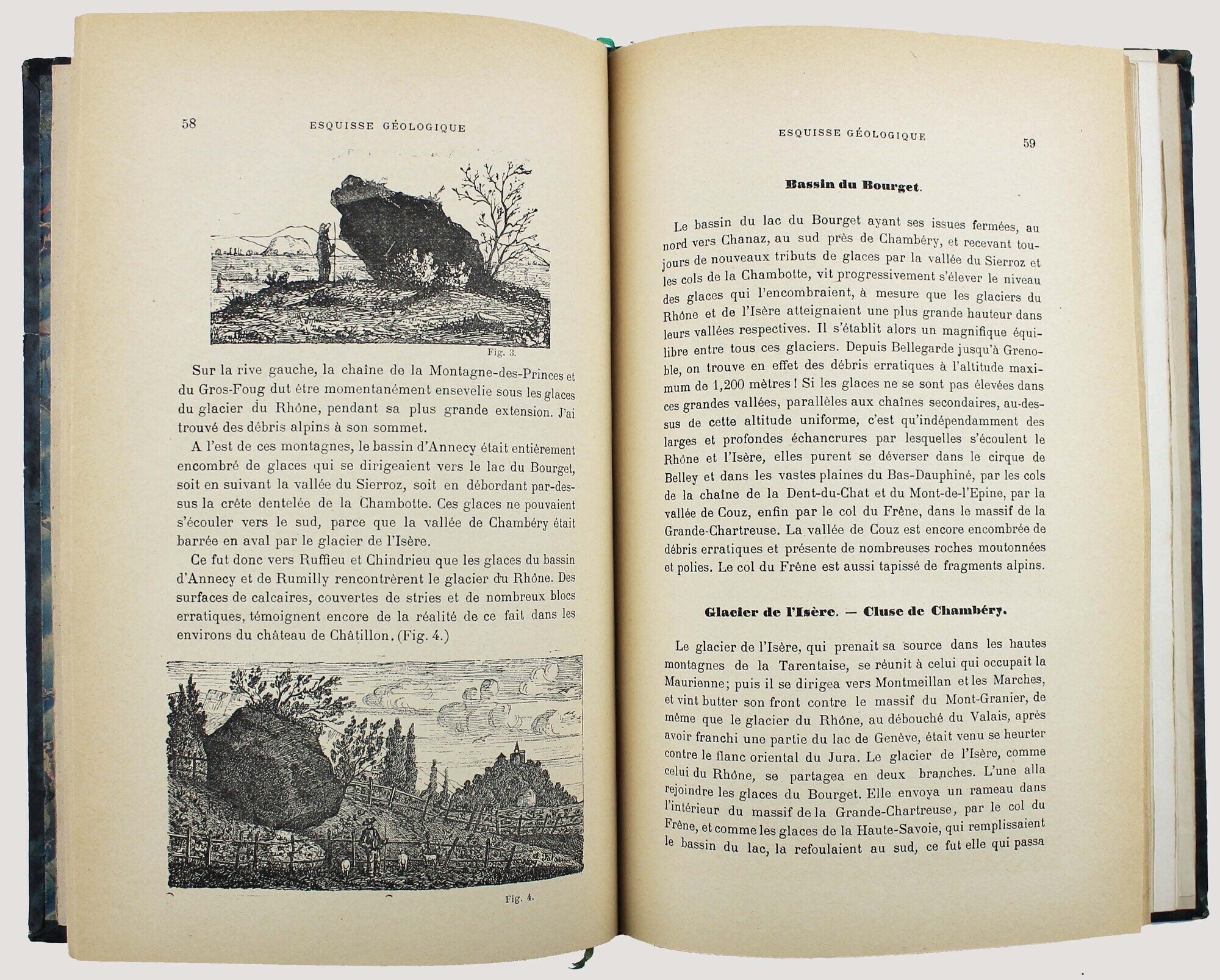 58 ESQUISSE GÉOLOGIQUE

Fig. 3.

Sur la rive gauche, la chaîne de la Montagne-des-Princes et du Gros-Foug dut être momentanément ensevelie sous les glaces du glacier du Rhône, pendant sa plus grande extension. J'ai trouvé des débris alpins à son sommet.

A l'est de ces montagnes, le bassin d'Annecy était entièrement encombré de glaces qui se dirigeaient vers le lac du Bourget, soit en suivant la vallée du Sierroz, soit en débordant par-dessus la crête dentelée de la Chambotte. Ces glaces ne pouvaient s'écouler vers le sud, parce que la vallée de Chambéry était barrée en aval par le glacier de l'Isère.

Ce fut donc vers Ruffieu et Chindrieu que les glaces du bassin d'Annecy et de Rumilly rencontrèrent le glacier du Rhône. Des surfaces de calcaires, couvertes de stries et de nombreux blocs erratiques, témoignent encore de la réalité de ce fait dans les environs du château de Châtillon. (Fig. 4.)

Fig. 4.

ESQUISSE GÉOLOGIQUE 59

Bassin du Bourget.

Le bassin du lac du Bourget ayant ses issues fermées, au nord vers Chanaz, au sud près de Chambéry, et recevant toujours de nouveaux tributs de glaces par la vallée du Sierroz et les cols de la Chambotte, vit progressivement s'élever le niveau des glaces qui l'encombraient, à mesure que les glaciers du Rhône et de l'Isère atteignaient une plus grande hauteur dans leurs vallées respectives. Il s'établit alors un magnifique équilibre entre tous ces glaciers. Depuis Bellegarde jusqu'à Grenoble, on trouve en effet des débris erratiques à l'altitude maximum de 1,200 mètres ! Si les glaces ne se sont pas élevées dans ces grandes vallées, parallèles aux chaînes secondaires, au-dessus de cette altitude uniforme, c'est qu'indépendamment des larges et profondes échancrures par lesquelles s'écoulent le Rhône et l'Isère, elles purent se déverser dans le cirque de Belley et dans les vastes plaines du Bas-Dauphiné, par les cols de la chaîne de la Dent-du-Chat et du Mont-de-l'Epine, par la vallée de Couz, enfin par le col du Frêne, dans le massif de la Grande-Chartreuse. La vallée de Couz est encore encombrée de débris erratiques et présente de nombreuses roches moutonnées et polies. Le col du Frêne est aussi tapissé de fragments alpins.

Glacier de l'Isère. — Cluse de Chambéry.

Le glacier de l'Isère, qui prenait sa source dans les hautes montagnes de la Tarentaise, se réunit à celui qui occupait la Maurienne; puis il se dirigea vers Montmeillan et les Marches, et vint butter son front contre le massif du Mont-Granier, de même que le glacier du Rhône, au débouché du Valais, après avoir franchi une partie du lac de Genève, était venu se heurter contre le flanc oriental du Jura. Le glacier de l'Isère, comme celui du Rhône, se partagea en deux branches. L'une alla rejoindre les glaces du Bourget. Elle envoya un rameau dans l'intérieur du massif de la Grande-Chartreuse, par le col du Frêne, et comme les glaces de la Haute-Savoie, qui remplissaient le bassin du lac, la refoulaient au sud, ce fut elle qui passa